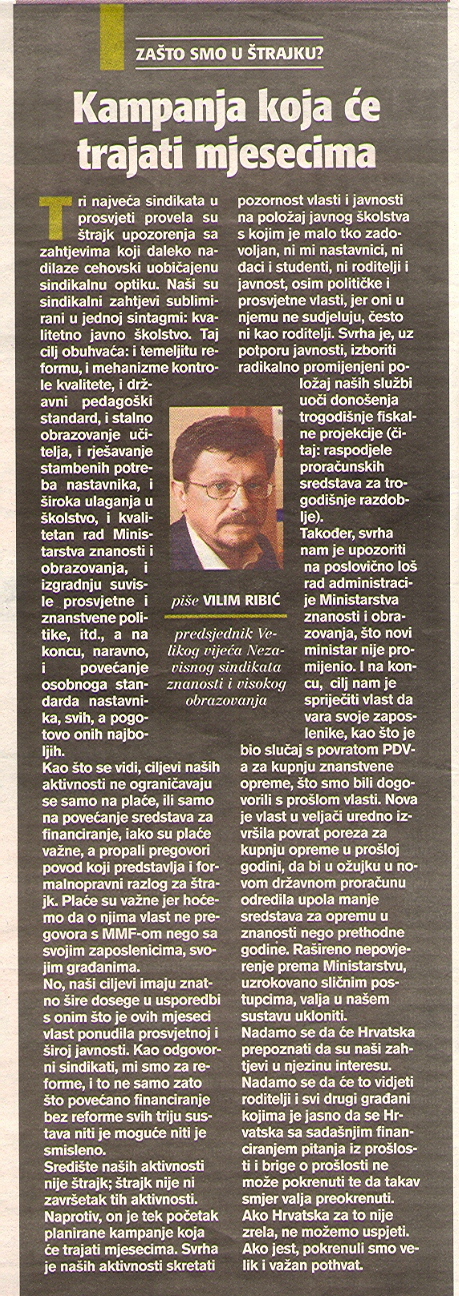 ZAŠTO SMO U ŠTRAJKU?

Kampanja koja će trajati mjesecima

Tri najveća sindikata u prosvjeti provela su štrajk upozorenja sa zahtjevima koji daleko nadilaze cehovski uobičajenu sindikalnu optiku. Naši su sindikalni zahtjevi sublimirani u jednoj sintagmi: kvalitetno javno školstvo. Taj cilj obuhvaća: i temeljitu reformu, i mehanizme kontrole kvalitete, i državni pedagoški standard, i stalno obrazovanje učitelja, i rješavanje stambenih potreba nastavnika, i široka ulaganja u školstvo, i kvalitetan rad Ministarstva znanosti i obrazovanja, i izgradnju suvisle prosvjetne i znanstvene politike, itd., a na koncu, naravno, i povećanje osobnoga standarda nastavnika, svih, a pogotovo onih najboljih.

Kao što se vidi, ciljevi naših aktivnosti ne ograničavaju se samo na plaće, ili samo na povećanje sredstava za financiranje, iako su plaće važne, a propali pregovori povod koji predstavlja i formalnopravni razlog za štrajk. Plaće su važne jer hoćemo da o njima vlast ne pregovora s MMF-om nego sa svojim zaposlenicima, svojim građanima.

No, naši ciljevi imaju znatno šire dosege u usporedbi s onim što je ovih mjeseci vlast ponudila prosvjetnoj i široj javnosti. Kao odgovorni sindikati, mi smo za reforme, i to ne samo zato što povećano financiranje bez reforme svih triju sustava niti je moguće niti je smisleno.

Središte naših aktivnosti nije štrajk; štrajk nije ni završetak tih aktivnosti. Naprotiv, on je tek početak planirane kampanje koja će trajati mjesecima. Svrha je naših aktivnosti skretati pozornost vlasti i javnosti na položaj javnog školstva s kojim je malo tko zadovoljan, ni mi nastavnici, ni đaci i studenti, ni roditelji i javnost, osim političke i prosvjetne vlasti, jer oni u njemu ne sudjeluju, često ni kao roditelji. Svrha je, uz potporu javnosti, izboriti radikalno promijenjeni položaj naših službi uoči donošenja trogodišnje fiskalne projekcije (čitaj: raspodjele proračunskih sredstava za trogodišnje razdoblje).

Također, svrha nam je upozoriti na poslovično loš rad administracije Ministarstva znanosti i obrazovanja, što novi ministar nije promijenio. I na koncu, cilj nam je spriječiti vlast da vara svoje zaposlenike, kao što je bio slučaj s povratom PDV-a za kupnju znanstvene opreme, što smo bili dogovorili s prošlom vlasti. Nova je vlast u veljači uredno izvršila povrat poreza za kupnju opreme u prošloj godini, da bi u ožujku u novom državnom proračunu odredila upola manje sredstava za opremu u znanosti nego prethodne godine. Rašireno nepovjerenje prema Ministarstvu, uzrokovano sličnim postupcima, valja u našem sustavu ukloniti.

Nadamo se da će Hrvatska prepoznati da su naši zahtjevi u njezinu interesu. Nadamo se da će to vidjeti roditelji i svi drugi građani kojima je jasno da se Hrvatska sa sadašnjim financiranjem pitanja iz prošlosti i brige o prošlosti ne može pokrenuti te da takav smjer valja preokrenuti. Ako Hrvatska za to nije zrela, ne možemo uspjeti. Ako jest, pokrenuli smo velik i važan pothvat.

piše VILIM RIBIĆ

predsjednik Velikog vijeća Nezavisnog sindikata znanosti i visokog obrazovanja